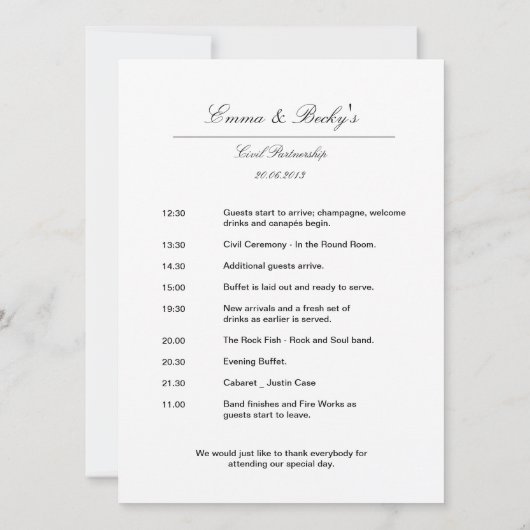 Emma & Becky's

Civil Partnership

20.06.2013

12:30 Guests start to arrive; champagne, welcome drinks and canapés begin.

13:30 Civil Ceremony - In the Round Room.

14.30 Additional guests arrive.

15:00 Buffet is laid out and ready to serve.

19:30 New arrivals and a fresh set of drinks as earlier is served.

20.00 The Rock Fish - Rock and Soul band.

20.30 Evening Buffet.

21.30 Cabaret _ Justin Case

11.00 Band finishes and Fire Works as guests start to leave.

We would just like to thank everybody for attending our special day.